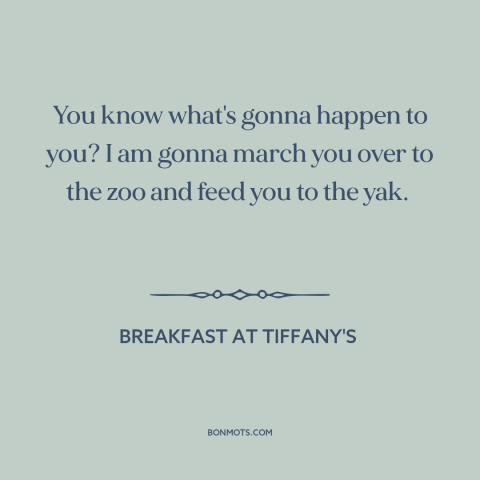 You know what's gonna happen to you? I am gonna march you over to the zoo and feed you to the yak.

BREAKFAST AT TIFFANY'S

BONMOTS.COM